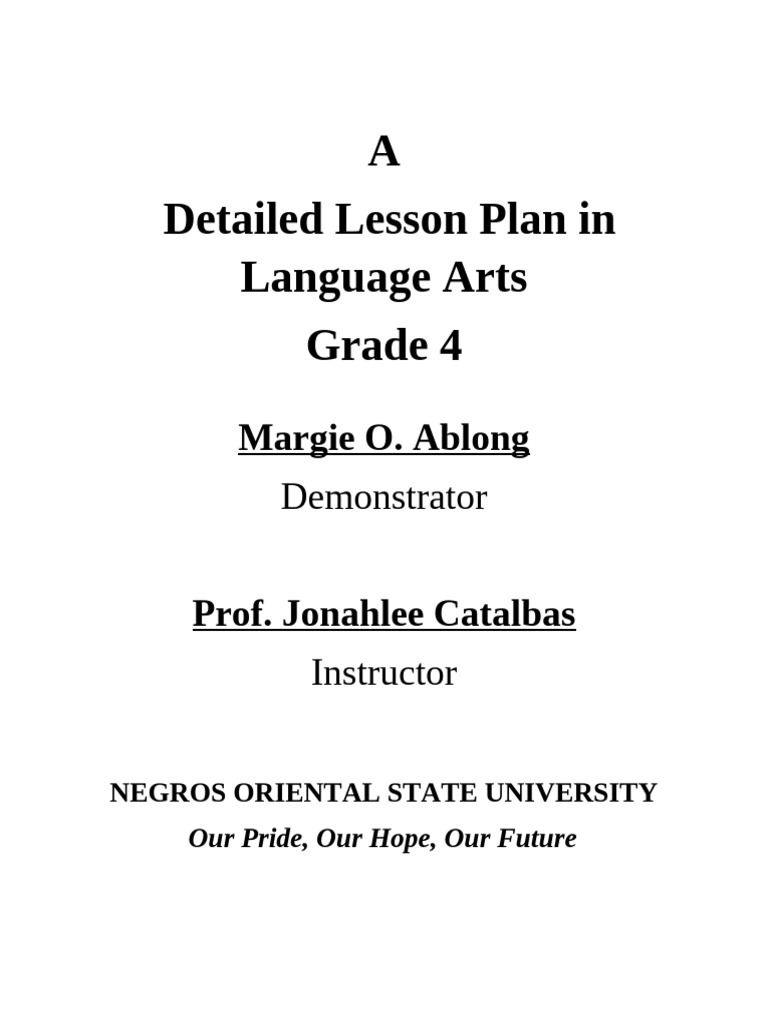 A

Detailed Lesson Plan in Language Arts

Grade 4

Margie O. Ablong

Demonstrator

Prof. Jonahlee Catalbas

Instructor

NEGROS ORIENTAL STATE UNIVERSITY

Our Pride, Our Hope, Our Future